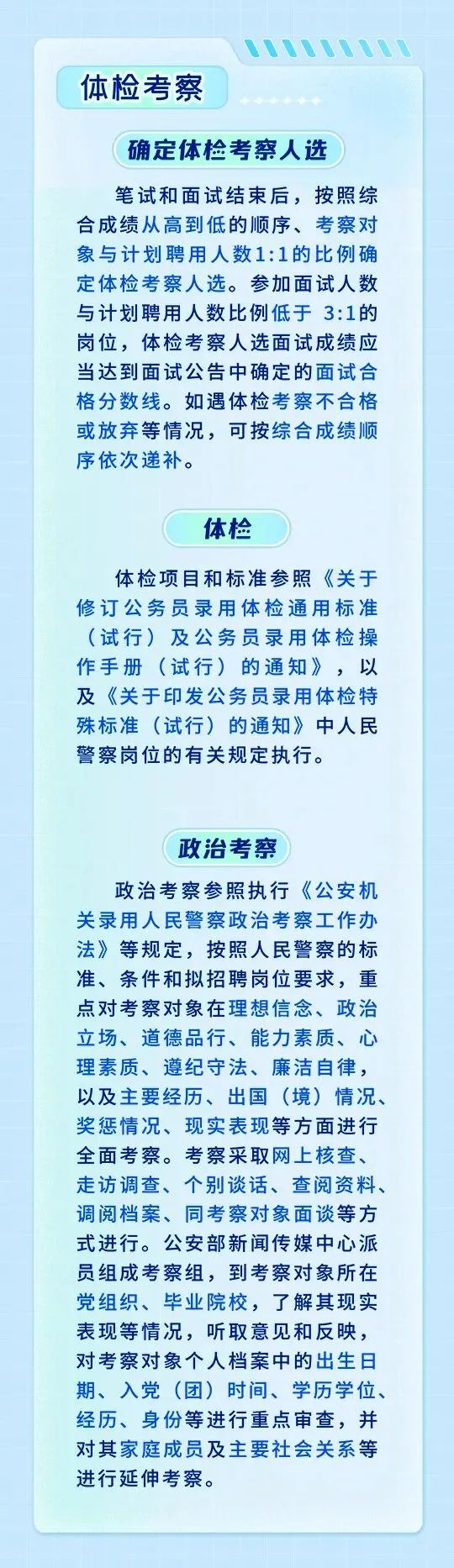 体检考察

确定体检考察人选

笔试和面试结束后，按照综合成绩从高到低的顺序、考察对象与计划聘用人数1:1的比例确定体检考察人选。参加面试人数与计划聘用人数比例低于 3:1的岗位，体检考察人选面试成绩应当达到面试公告中确定的面试合格分数线。如遇体检考察不合格或放弃等情况，可按综合成绩顺序依次递补。

体检

体检项目和标准参照《关于修订公务员录用体检通用标准（试行）及公务员录用体检操作手册（试行）的通知》，以及《关于印发公务员录用体检特殊标准（试行）的通知》中人民警察岗位的有关规定执行。

政治考察

政治考察参照执行《公安机关录用人民警察政治考察工作办法》等规定，按照人民警察的标准、条件和拟招聘岗位要求，重点对考察对象在理想信念、政治立场、道德品行、能力素质、心理素质、遵纪守法、廉洁自律，以及主要经历、出国（境）情况、奖惩情况、现实表现等方面进行全面考察。考察采取网上核查、走访调查、个别谈话、查阅资料、调阅档案、同考察对象面谈等方式进行。公安部新闻传媒中心派员组成考察组，到考察对象所在党组织、毕业院校，了解其现实表现等情况，听取意见和反映，对考察对象个人档案中的出生日期、入党（团）时间、学历学位、经历、身份等进行重点审查，并对其家庭成员及主要社会关系等进行延伸考察。